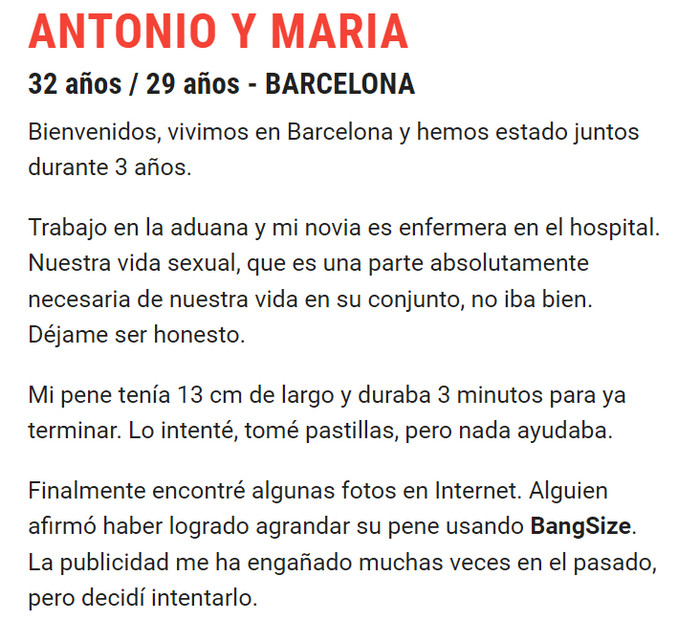 ANTONIO Y MARIA

32 años / 29 años - BARCELONA

Bienvenidos, vivimos en Barcelona y hemos estado juntos durante 3 años.

Trabajo en la aduana y mi novia es enfermera en el hospital. Nuestra vida sexual, que es una parte absolutamente necesaria de nuestra vida en su conjunto, no iba bien. Déjame ser honesto.

Mi pene tenía 13 cm de largo y duraba 3 minutos para ya terminar. Lo intenté, tomé pastillas, pero nada ayudaba.

Finalmente encontré algunas fotos en Internet. Alguien afirmó haber logrado agrandar su pene usando BangSize. La publicidad me ha engañado muchas veces en el pasado, pero decidí intentarlo.